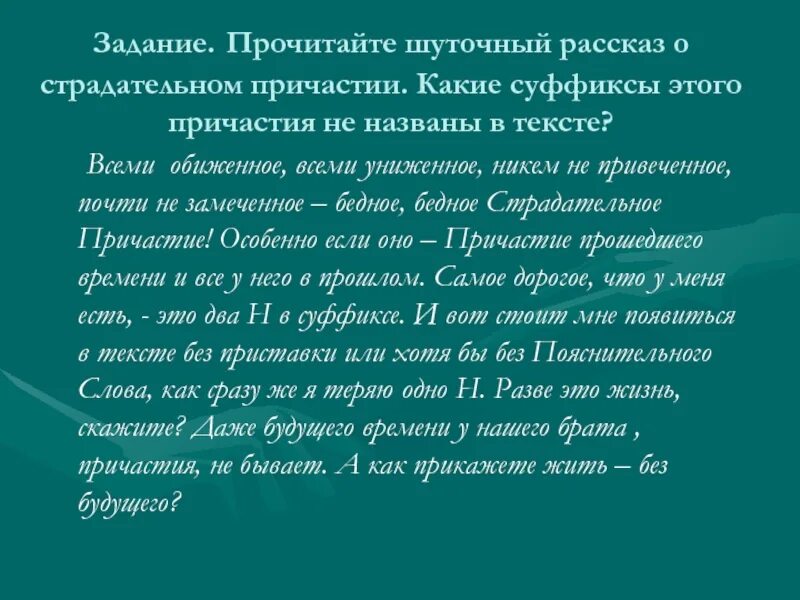 Задание. Прочитайте шуточный рассказ о страдательном причастии. Какие суффиксы этого причастия не названы в тексте?

Всеми обиженное, всеми униженное, никем не привеченное, почти не замеченное – бедное, бедное Страдательное Причастие! Особенно если оно – Причастие прошедшего времени и все у него в прошлом. Самое дорогое, что у меня есть, - это два Н в суффиксе. И вот стоит мне появиться в тексте без приставки или хотя бы без Пояснительного Слова, как сразу же я теряю одно Н. Разве это жизнь, скажите? Даже будущего времени у нашего брата , причастия, не бывает. А как прикажете жить – без будущего?